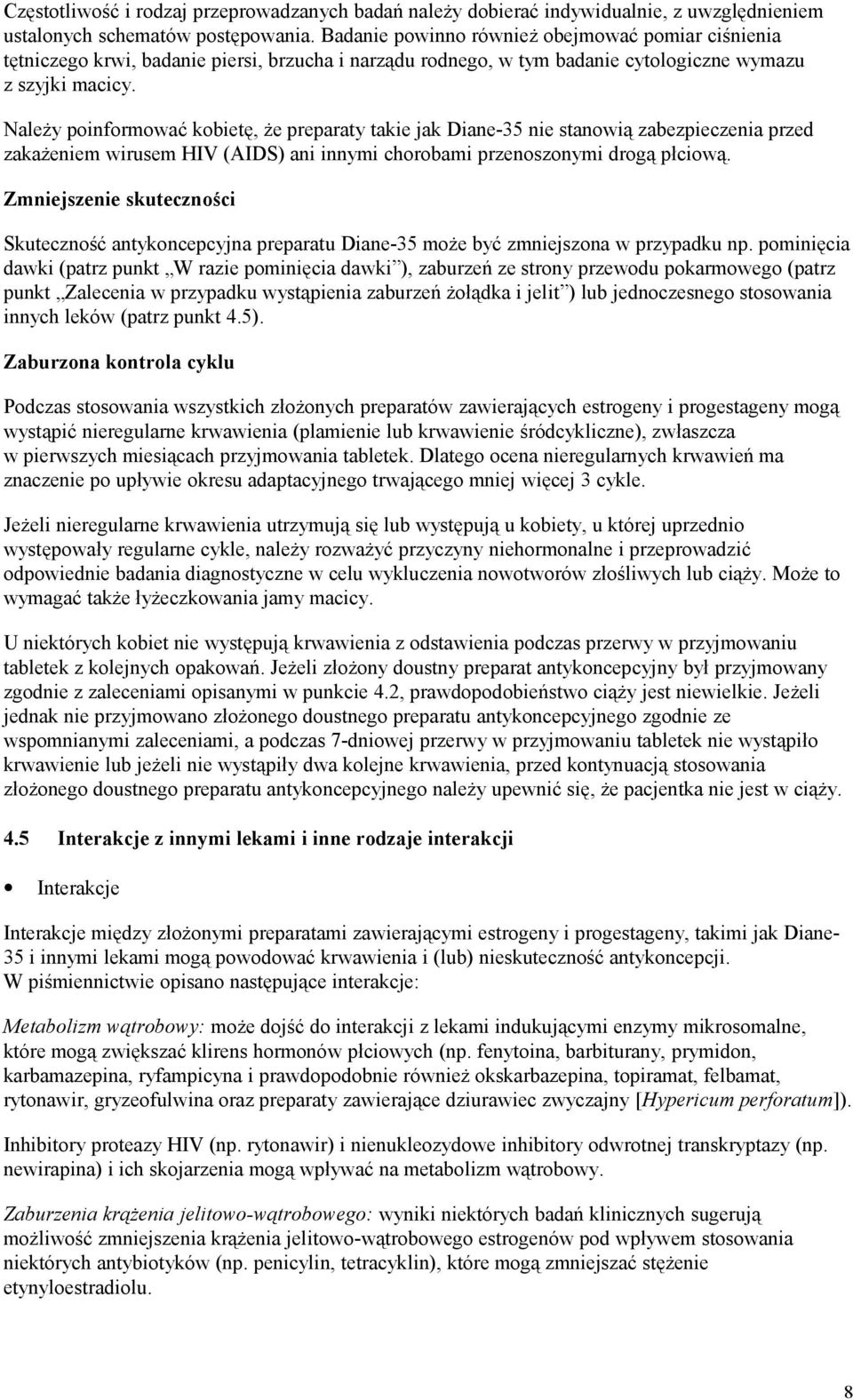 Częstotliwość i rodzaj przeprowadzanych badań należy dobierać indywidualnie, z uwzględnieniem ustalonych schematów postępowania. Badanie powinno również obejmować pomiar ciśnienia tętniczego krwi, badanie piersi, brzucha i narządu rodnego, w tym badanie cytologiczne wymazu z szyjki macicy.

Należy poinformować kobietę, że preparaty takie jak Diane-35 nie stanowią zabezpieczenia przed zakażeniem wirusem HIV (AIDS) ani innymi chorobami przenoszonymi drogą płciową.

Zmniejszenie skuteczności

Skuteczność antykoncepcyjna preparatu Diane-35 może być zmniejszona w przypadku np. pominięcia dawki (patrz punkt „W razie pominięcia dawki”), zaburzeń ze strony przewodu pokarmowego (patrz punkt „Zalecenia w przypadku wystąpienia zaburzeń żołądka i jelit”) lub jednoczesnego stosowania innych leków (patrz punkt 4.5).

Zaburzona kontrola cyklu

Podczas stosowania wszystkich złożonych preparatów zawierających estrogeny i progestageny mogą wystąpić nieregularne krwawienia (plamienie lub krwawienie śródcykliczne), zwłaszcza w pierwszych miesiącach przyjmowania tabletek. Dlatego ocena nieregularnych krwawień ma znaczenie po upływie okresu adaptacyjnego trwającego mniej więcej 3 cykle.

Jeżeli nieregularne krwawienia utrzymują się lub występują u kobiety, u której uprzednio występowały regularne cykle, należy rozważyć przyczyny niehormonalne i przeprowadzić odpowiednie badania diagnostyczne w celu wykluczenia nowotworów złośliwych lub ciąży. Może to wymagać także łyżeczkowania jamy macicy.

U niektórych kobiet nie występują krwawienia z odstawienia podczas przerwy w przyjmowaniu tabletek z kolejnych opakowań. Jeżeli złożony doustny preparat antykoncepcyjny był przyjmowany zgodnie z zaleceniami opisanymi w punkcie 4.2, prawdopodobieństwo ciąży jest niewielkie. Jeżeli jednak nie przyjmowano złożonego doustnego preparatu antykoncepcyjnego zgodnie ze wspomnianymi zaleceniami, a podczas 7-dniowej przerwy w przyjmowaniu tabletek nie wystąpiło krwawienie lub jeżeli nie wystąpiły dwa kolejne krwawienia, przed kontynuacją stosowania złożonego doustnego preparatu antykoncepcyjnego należy upewnić się, że pacjentka nie jest w ciąży.

4.5 Interakcje z innymi lekami i inne rodzaje interakcji

• Interakcje

Interakcje między złożonymi preparatami zawierającymi estrogeny i progestageny, takimi jak Diane-35 i innymi lekami mogą powodować krwawienia i (lub) nieskuteczność antykoncepcji.
W piśmiennictwie opisano następujące interakcje:

Metabolizm wątrobowy: może dojść do interakcji z lekami indukującymi enzymy mikrosomalne, które mogą zwiększać klirens hormonów płciowych (np. fenytoina, barbiturany, prymidon, karbamazepina, ryfampicyna i prawdopodobnie również okskarbazepina, topiramat, felbamat, rytonawir, gryzeofulwina oraz preparaty zawierające dziurawiec zwyczajny [Hypericum perforatum]).

Inhibitory proteazy HIV (np. rytonawir) i nienukleozydowe inhibitory odwrotnej transkryptazy (np. newirapina) i ich skojarzenia mogą wpływać na metabolizm wątrobowy.

Zaburzenia krążenia jelitowo-wątrobowego: wyniki niektórych badań klinicznych sugerują możliwość zmniejszenia krążenia jelitowo-wątrobowego estrogenów pod wpływem stosowania niektórych antybiotyków (np. penicylin, tetracyklin), które mogą zmniejszać stężenie etynyloestradiolu.

8